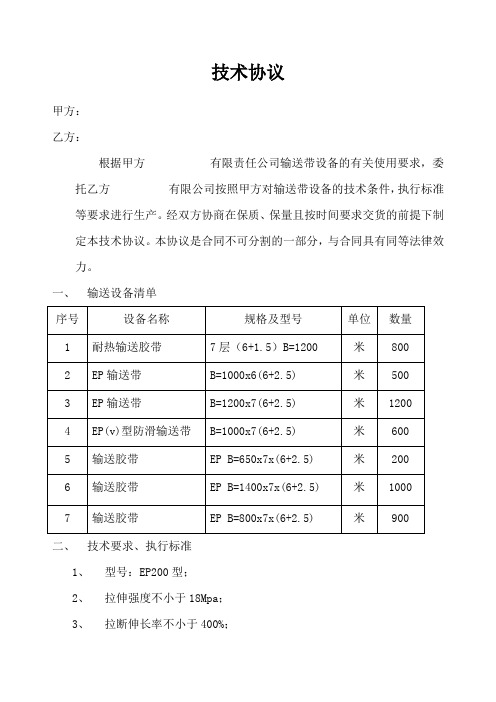 技术协议

甲方：

乙方：

根据甲方 有限责任公司输送带设备的有关使用要求，委托乙方 有限公司按照甲方对输送带设备的技术条件，执行标准等要求进行生产。经双方协商在保质、保量且按时间要求交货的前提下制定本技术协议。本协议是合同不可分割的一部分，与合同具有同等法律效力。

一、 输送设备清单

| 序号 | 设备名称 | 规格及型号 | 单位 | 数量 |
|---|---|---|---|---|
| 1 | 耐热输送胶带 | 7层（6+1.5）B=1200 | 米 | 800 |
| 2 | EP输送带 | B=1000x6(6+2.5) | 米 | 500 |
| 3 | EP输送带 | B=1200x7(6+2.5) | 米 | 1200 |
| 4 | EP(v)型防滑输送带 | B=1000x7(6+2.5) | 米 | 600 |
| 5 | 输送胶带 | EP B=650x7x(6+2.5) | 米 | 200 |
| 6 | 输送胶带 | EP B=1400x7x(6+2.5) | 米 | 1000 |
| 7 | 输送胶带 | EP B=800x7x(6+2.5) | 米 | 900 |

二、 技术要求、执行标准

1、 型号：EP200型；

2、 拉伸强度不小于18Mpa；

3、 拉断伸长率不小于400%；